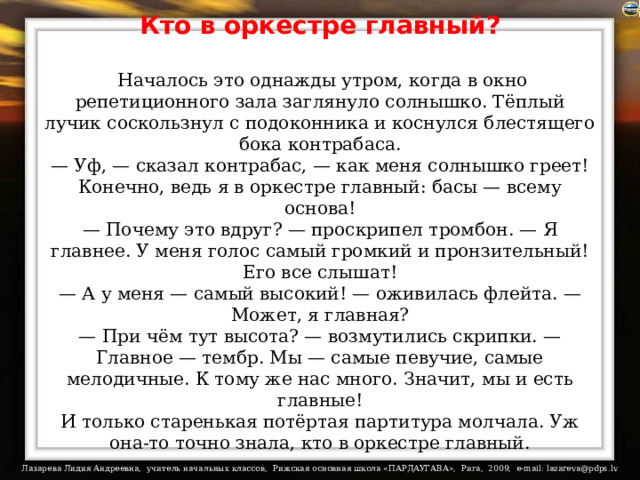 Кто в оркестре главный?

Началось это однажды утром, когда в окно репетиционного зала заглянуло солнышко. Тёплый лучик соскользнул с подоконника и коснулся блестящего бока контрабаса.
— Уф, — сказал контрабас, — как меня солнышко греет! Конечно, ведь я в оркестре главный: басы — всему основа!
— Почему это вдруг? — проскрипел тромбон. — Я главнее. У меня голос самый громкий и пронзительный! Его все слышат!
— А у меня — самый высокий! — оживилась флейта. — Может, я главная?
— При чём тут высота? — возмутились скрипки. — Главное — тембр. Мы — самые певучие, самые мелодичные. К тому же нас много. Значит, мы и есть главные!
И только старенькая потёртая партитура молчала. Уж она-то точно знала, кто в оркестре главный.

Лазарева Лидия Андреевна, учитель начальных классов, Рижская основная школа «ПАРДАУГАВА», Рига, 2009, e-mail: lazareva@pdps.lv